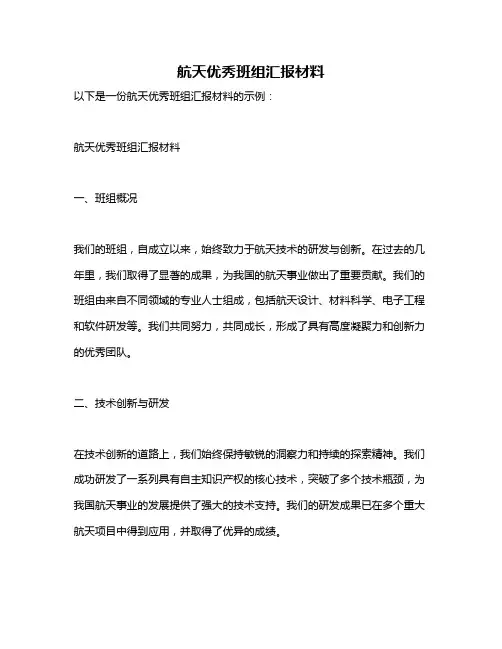 航天优秀班组汇报材料

以下是一份航天优秀班组汇报材料的示例：

航天优秀班组汇报材料

一、班组概况

我们的班组，自成立以来，始终致力于航天技术的研发与创新。在过去的几年里，我们取得了显著的成果，为我国的航天事业做出了重要贡献。我们的班组由来自不同领域的专业人士组成，包括航天设计、材料科学、电子工程和软件研发等。我们共同努力，共同成长，形成了具有高度凝聚力和创新力的优秀团队。

二、技术创新与研发

在技术创新的道路上，我们始终保持敏锐的洞察力和持续的探索精神。我们成功研发了一系列具有自主知识产权的核心技术，突破了多个技术瓶颈，为我国航天事业的发展提供了强大的技术支持。我们的研发成果已在多个重大航天项目中得到应用，并取得了优异的成绩。